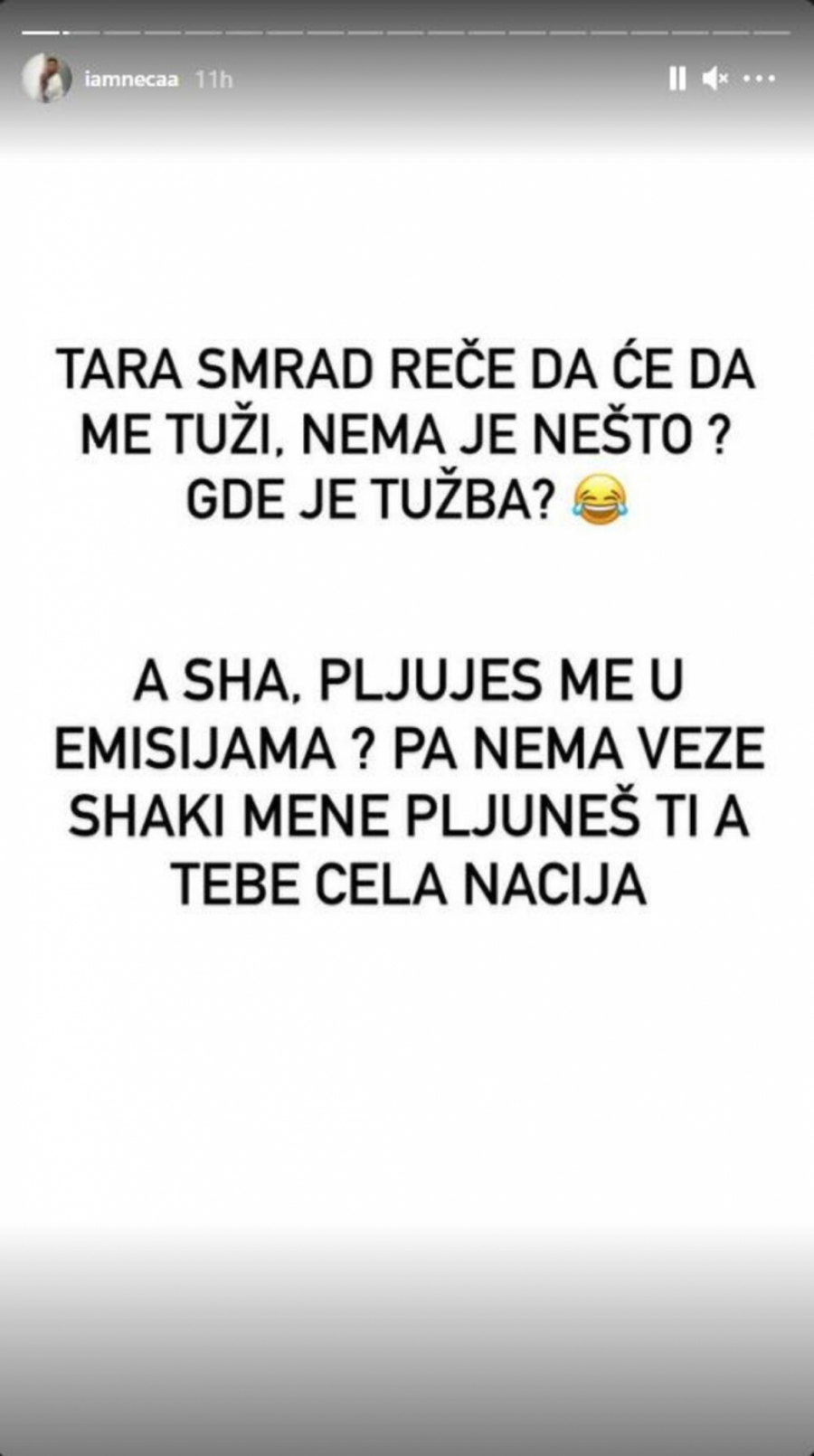 iamnecaa 11h

TARA SMRAD REČE DA ĆE DA ME TUŽI, NEMA JE NEŠTO ? GDE JE TUŽBA? 😂

A SHA, PLJUJES ME U EMISIJAMA ? PA NEMA VEZE SHAKI MENE PLJUNEŠ TI A TEBE CELA NACIJA